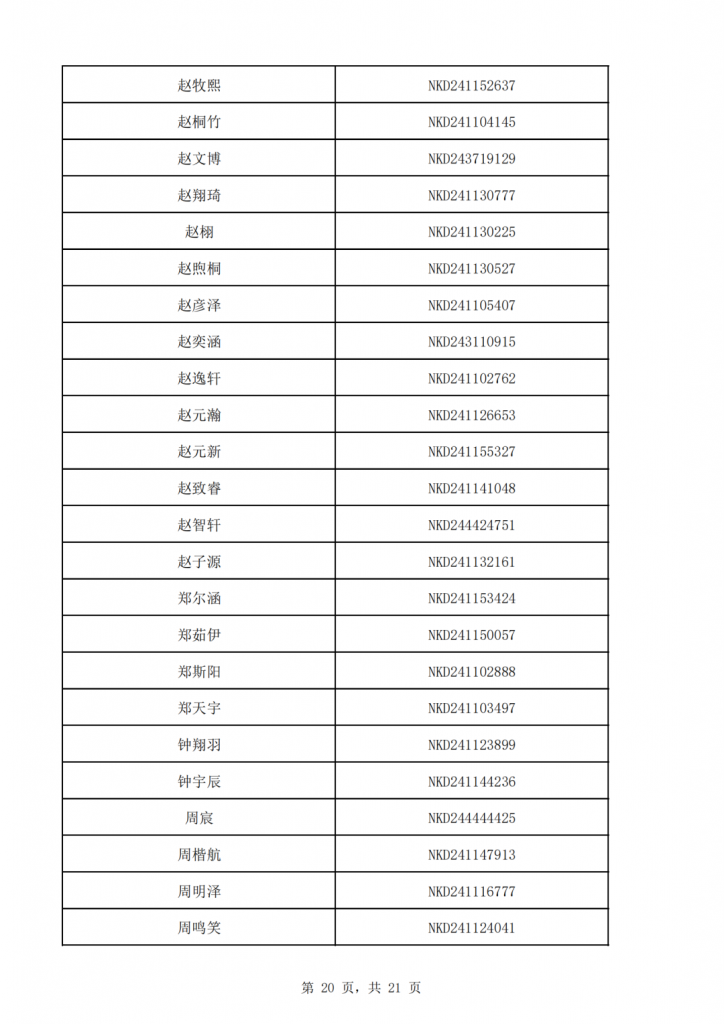 | 赵牧熙 | NKD241152637 |
|---|---|
| 赵桐竹 | NKD241104145 |
| 赵文博 | NKD243719129 |
| 赵翔琦 | NKD241130777 |
| 赵栩 | NKD241130225 |
| 赵煦桐 | NKD241130527 |
| 赵彦泽 | NKD241105407 |
| 赵奕涵 | NKD243110915 |
| 赵逸轩 | NKD241102762 |
| 赵元瀚 | NKD241126653 |
| 赵元新 | NKD241155327 |
| 赵致睿 | NKD241141048 |
| 赵智轩 | NKD244424751 |
| 赵子源 | NKD241132161 |
| 郑尔涵 | NKD241153424 |
| 郑茹伊 | NKD241150057 |
| 郑斯阳 | NKD241102888 |
| 郑天宇 | NKD241103497 |
| 钟翔羽 | NKD241123899 |
| 钟宇辰 | NKD241144236 |
| 周宸 | NKD244444425 |
| 周楷航 | NKD241147913 |
| 周明泽 | NKD241116777 |
| 周鸣笑 | NKD241124041 |

第 20 页，共 21 页